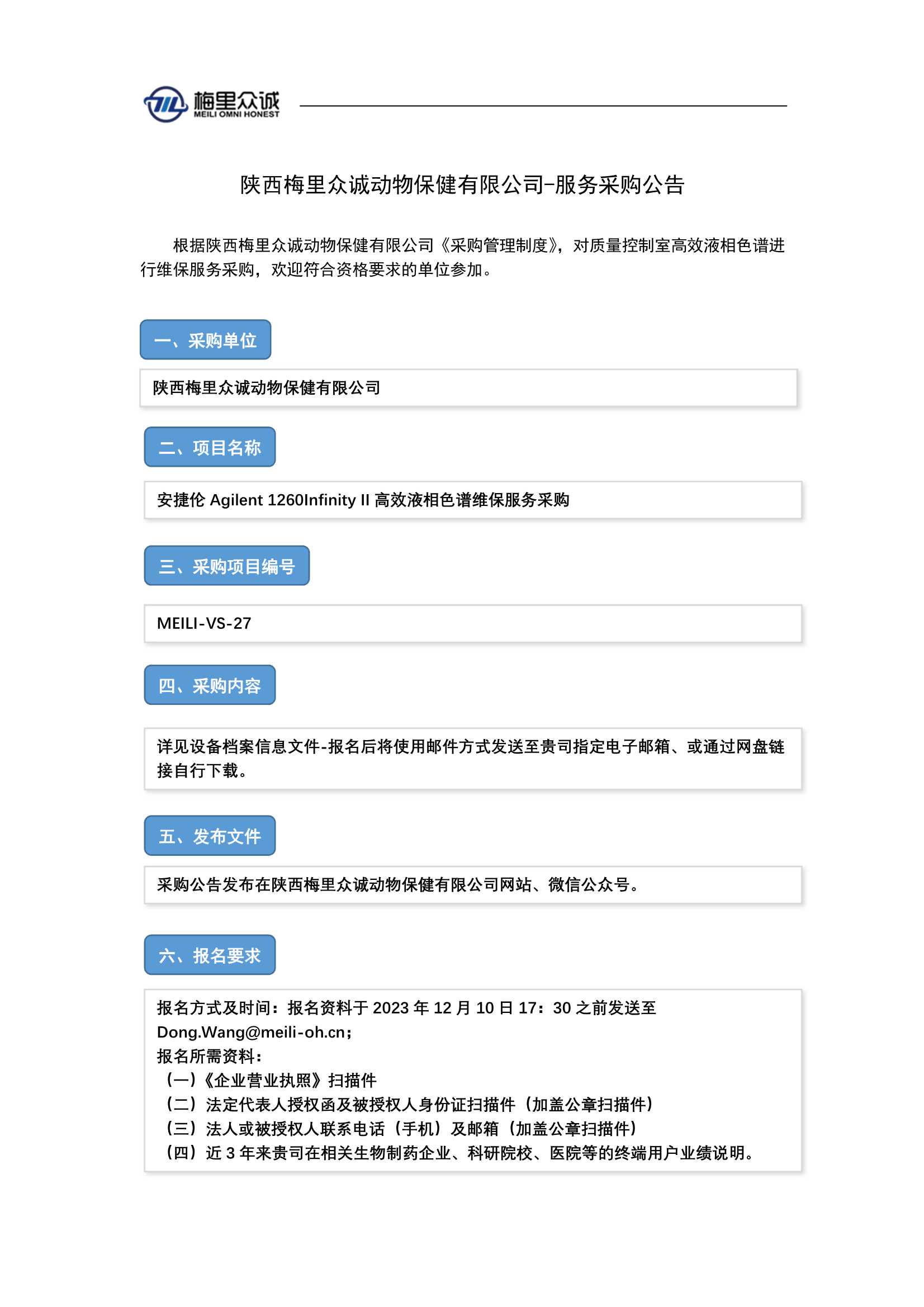 梅里众诚
MEILI OMNI HONEST

陕西梅里众诚动物保健有限公司-服务采购公告

根据陕西梅里众诚动物保健有限公司《采购管理制度》，对质量控制室高效液相色谱进行维保服务采购，欢迎符合资格要求的单位参加。

一、采购单位

陕西梅里众诚动物保健有限公司

二、项目名称

安捷伦 Agilent 1260Infinity II 高效液相色谱维保服务采购

三、采购项目编号

MEILI-VS-27

四、采购内容

详见设备档案信息文件-报名后将使用邮件方式发送至贵司指定电子邮箱、或通过网盘链接自行下载。

五、发布文件

采购公告发布在陕西梅里众诚动物保健有限公司网站、微信公众号。

六、报名要求

报名方式及时间：报名资料于 2023 年 12 月 10 日 17：30 之前发送至 Dong.Wang@meili-oh.cn；
报名所需资料：
（一）《企业营业执照》扫描件
（二）法定代表人授权函及被授权人身份证扫描件（加盖公章扫描件）
（三）法人或被授权人联系电话（手机）及邮箱（加盖公章扫描件）
（四）近 3 年来贵司在相关生物制药企业、科研院校、医院等的终端用户业绩说明。